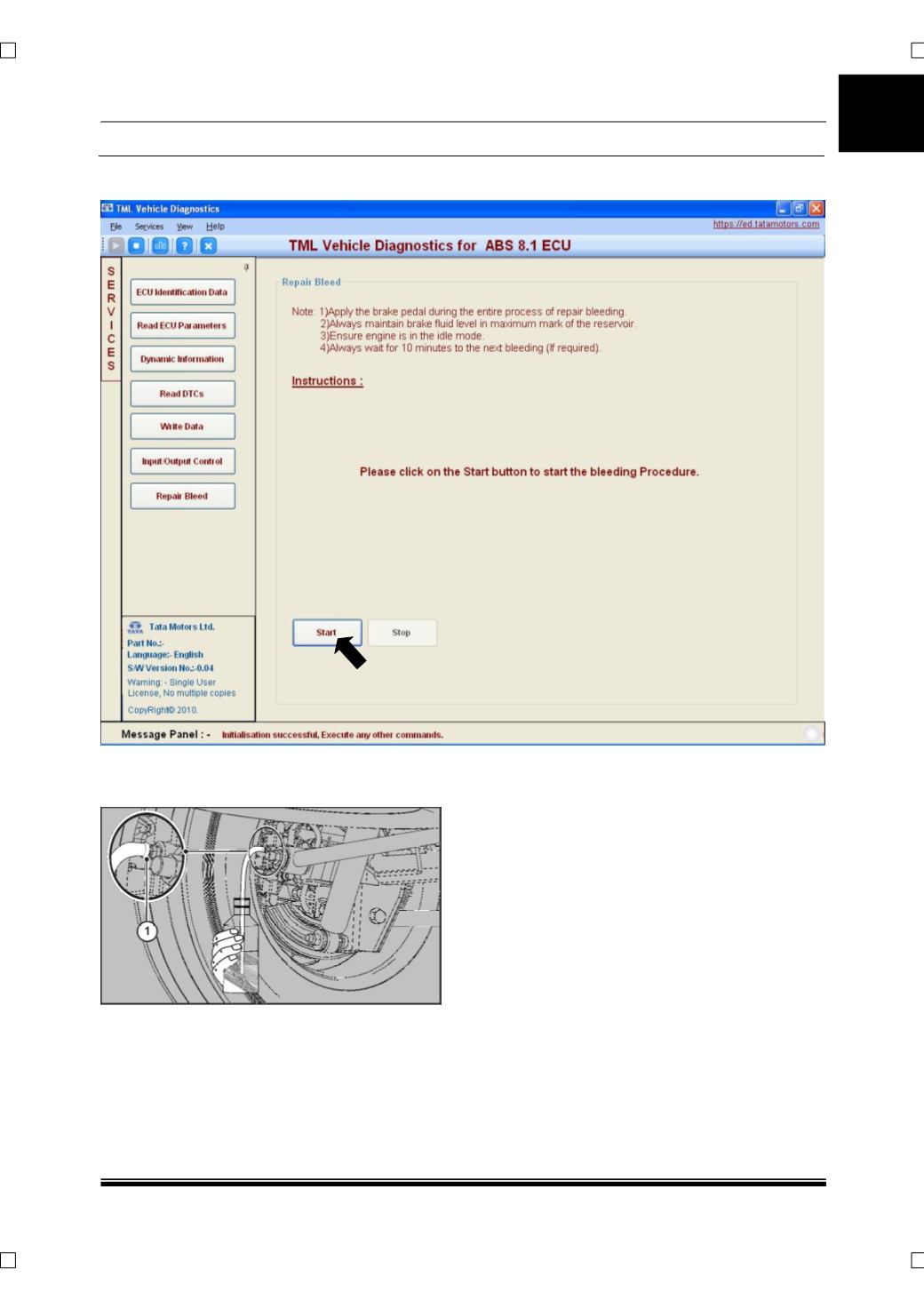 TML Vehicle Diagnostics

File Services View Help

https://ed.tatamotors.com

TML Vehicle Diagnostics for ABS 8.1 ECU

SERVICES

ECU Identification Data

Read ECU Parameters

Dynamic Information

Read DTCs

Write Data

Input/Output Control

Repair Bleed

Tata Motors Ltd.
Part No.:-
Language:- English
S/W Version No.:-0.04
Warning: - Single User License, No multiple copies
CopyRight© 2010.

Repair Bleed

Note: 1)Apply the brake pedal during the entire process of repair bleeding.
2)Always maintain brake fluid level in maximum mark of the reservoir.
3)Ensure engine is in the idle mode.
4)Always wait for 10 minutes to the next bleeding (If required).

Instructions :

Please click on the Start button to start the bleeding Procedure.

Start

Stop

Message Panel : - Initialisation successful, Execute any other commands.

1